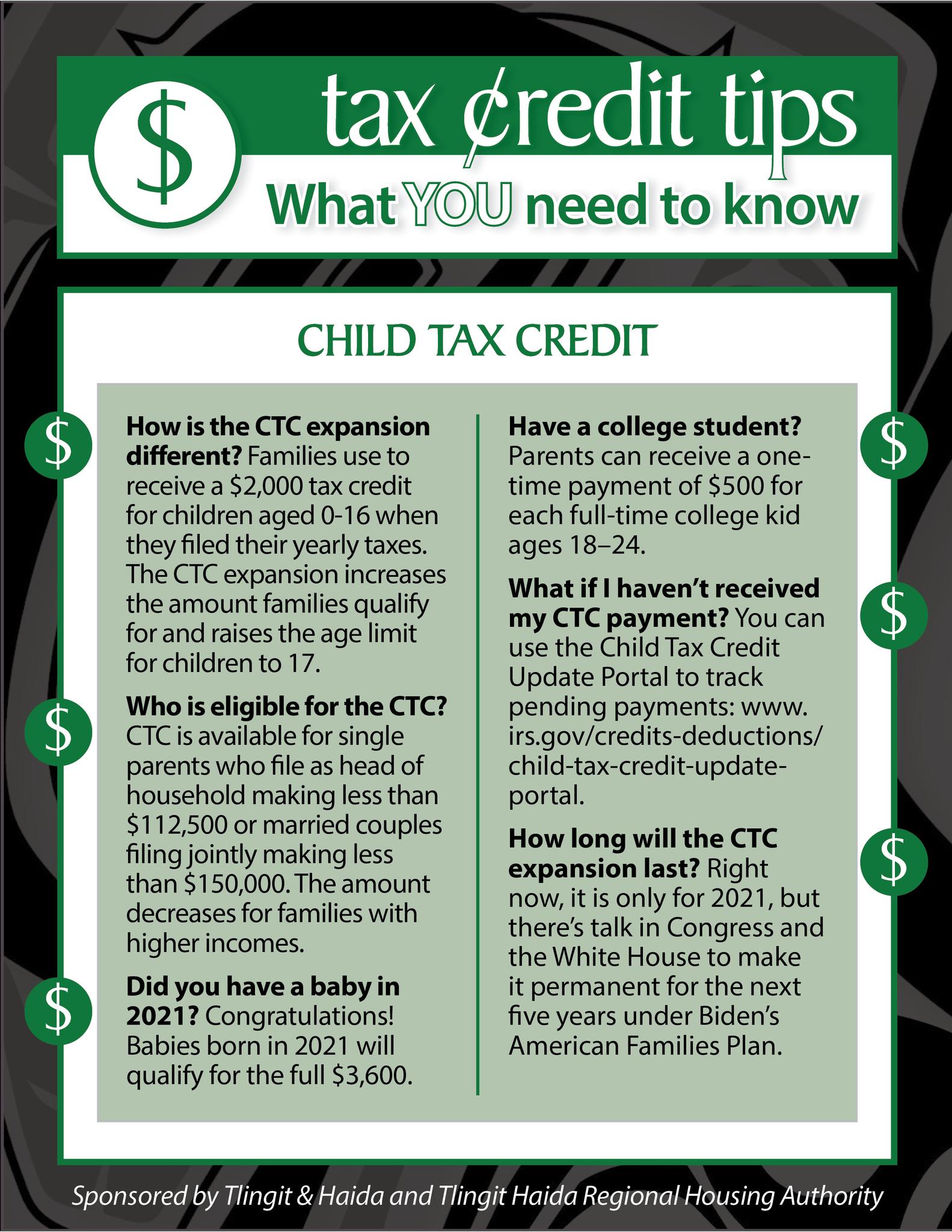 $

tax ¢redit tips

What YOU need to know

CHILD TAX CREDIT

How is the CTC expansion different? Families use to receive a $2,000 tax credit for children aged 0-16 when they filed their yearly taxes. The CTC expansion increases the amount families qualify for and raises the age limit for children to 17.

Who is eligible for the CTC? CTC is available for single parents who file as head of household making less than $112,500 or married couples filing jointly making less than $150,000. The amount decreases for families with higher incomes.

Did you have a baby in 2021? Congratulations! Babies born in 2021 will qualify for the full $3,600.

Have a college student? Parents can receive a one-time payment of $500 for each full-time college kid ages 18–24.

What if I haven't received my CTC payment? You can use the Child Tax Credit Update Portal to track pending payments: www.irs.gov/credits-deductions/child-tax-credit-update-portal.

How long will the CTC expansion last? Right now, it is only for 2021, but there's talk in Congress and the White House to make it permanent for the next five years under Biden's American Families Plan.

Sponsored by Tlingit & Haida and Tlingit Haida Regional Housing Authority